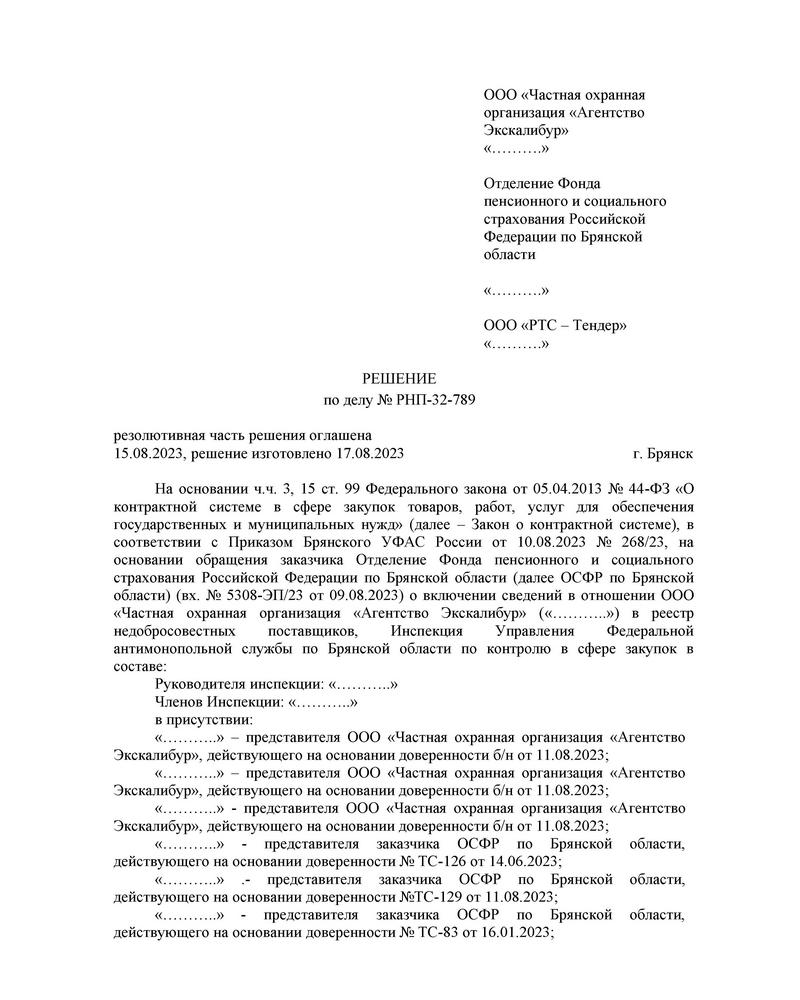 ООО «Частная охранная организация «Агентство Экскалибур»
«……….»

Отделение Фонда пенсионного и социального страхования Российской Федерации по Брянской области

«……….»

ООО «РТС – Тендер»
«……….»

РЕШЕНИЕ
по делу № РНП-32-789

резолютивная часть решения оглашена
15.08.2023, решение изготовлено 17.08.2023 г. Брянск

На основании ч.ч. 3, 15 ст. 99 Федерального закона от 05.04.2013 № 44-ФЗ «О контрактной системе в сфере закупок товаров, работ, услуг для обеспечения государственных и муниципальных нужд» (далее – Закон о контрактной системе), в соответствии с Приказом Брянского УФАС России от 10.08.2023 № 268/23, на основании обращения заказчика Отделение Фонда пенсионного и социального страхования Российской Федерации по Брянской области (далее ОСФР по Брянской области) (вх. № 5308-ЭП/23 от 09.08.2023) о включении сведений в отношении ООО «Частная охранная организация «Агентство Экскалибур» («………..») в реестр недобросовестных поставщиков, Инспекция Управления Федеральной антимонопольной службы по Брянской области по контролю в сфере закупок в составе:

Руководителя инспекции: «………..»
Членов Инспекции: «………..»
в присутствии:
«………..» – представителя ООО «Частная охранная организация «Агентство Экскалибур», действующего на основании доверенности б/н от 11.08.2023;
«………..» – представителя ООО «Частная охранная организация «Агентство Экскалибур», действующего на основании доверенности б/н от 11.08.2023;
«………..» - представителя ООО «Частная охранная организация «Агентство Экскалибур», действующего на основании доверенности б/н от 11.08.2023;
«………..» - представителя заказчика ОСФР по Брянской области, действующего на основании доверенности № ТС-126 от 14.06.2023;
«………..» .- представителя заказчика ОСФР по Брянской области, действующего на основании доверенности №ТС-129 от 11.08.2023;
«………..» - представителя заказчика ОСФР по Брянской области, действующего на основании доверенности № ТС-83 от 16.01.2023;